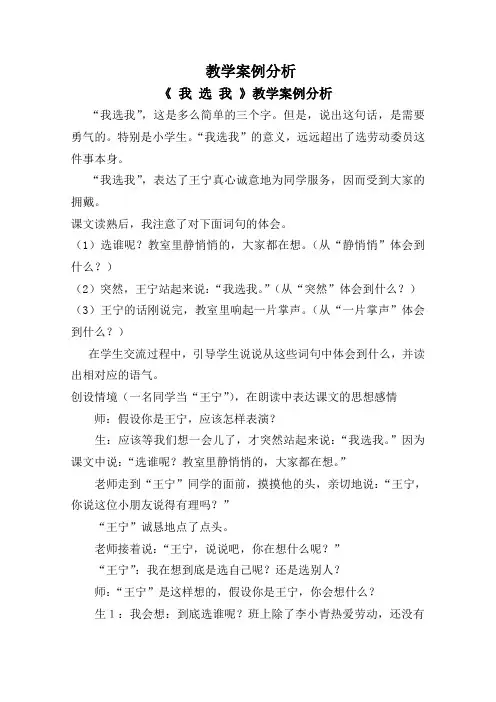 教学案例分析

《 我 选 我 》教学案例分析

“我选我”，这是多么简单的三个字。但是，说出这句话，是需要勇气的。特别是小学生。“我选我”的意义，远远超出了选劳动委员这件事本身。

“我选我”，表达了王宁真心诚意地为同学服务，因而受到大家的拥戴。

课文读熟后，我注意了对下面词句的体会。

（1）选谁呢？教室里静悄悄的，大家都在想。（从“静悄悄”体会到什么？）

（2）突然，王宁站起来说：“我选我。”（从“突然”体会到什么？）

（3）王宁的话刚说完，教室里响起一片掌声。（从“一片掌声”体会到什么？）

在学生交流过程中，引导学生说说从这些词句中体会到什么，并读出相对应的语气。

创设情境（一名同学当“王宁”），在朗读中表达课文的思想感情

师：假设你是王宁，应该怎样表演？

生：应该等我们想一会儿了，才突然站起来说：“我选我。”因为课文中说：“选谁呢？教室里静悄悄的，大家都在想。”

老师走到“王宁”同学的面前，摸摸他的头，亲切地说：“王宁，你说这位小朋友说得有理吗？”

“王宁”诚恳地点了点头。

老师接着说：“王宁，说说吧，你在想什么呢？”

“王宁”：我在想到底是选自己呢？还是选别人？

师：“王宁”是这样想的，假设你是王宁，你会想什么？

生1：我会想：到底选谁呢？班上除了李小青热爱劳动，还没有